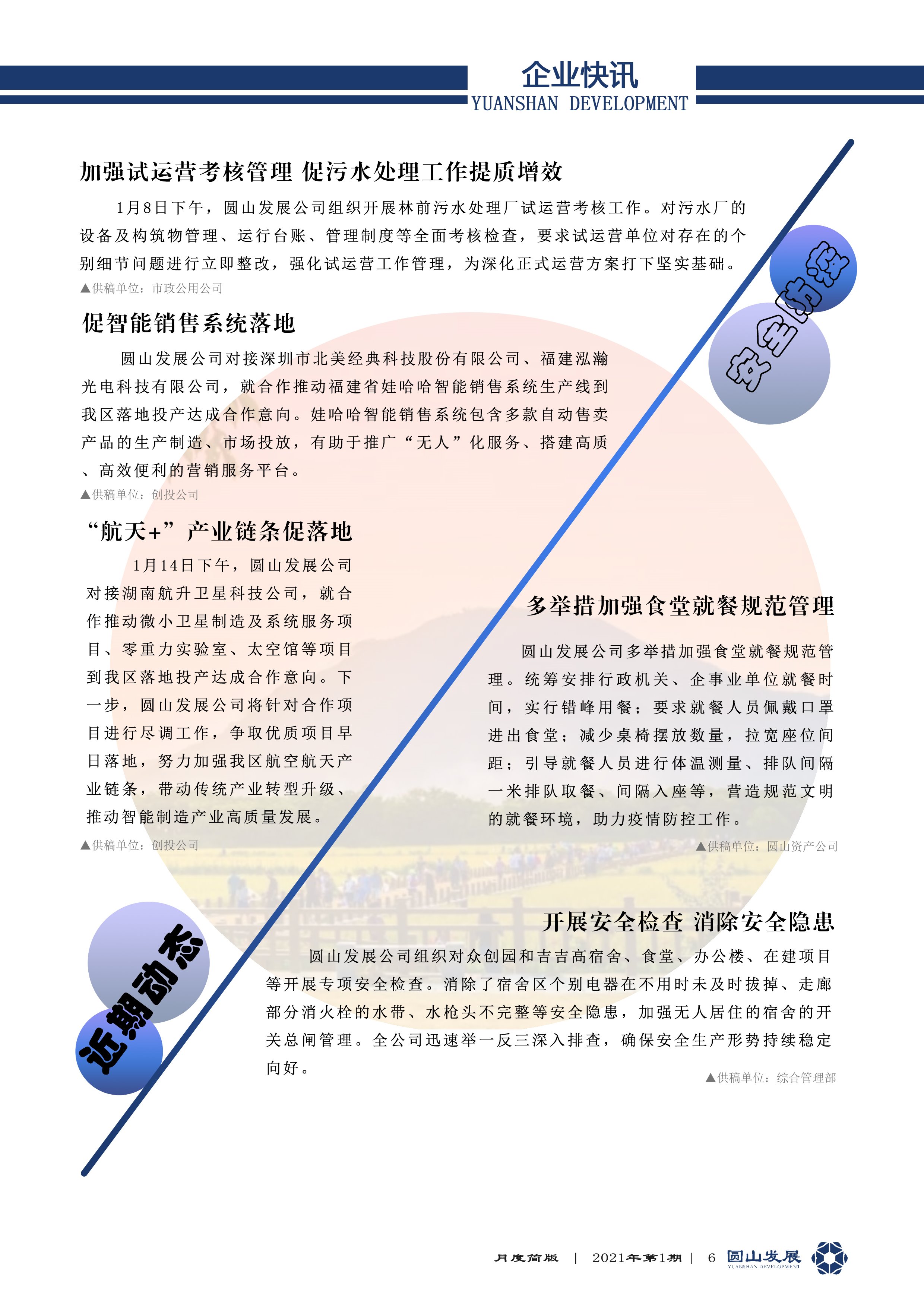 企业快讯
YUANSHAN DEVELOPMENT

加强试运营考核管理 促污水处理工作提质增效

1月8日下午，圆山发展公司组织开展林前污水处理厂试运营考核工作。对污水厂的设备及构筑物管理、运行台账、管理制度等全面考核检查，要求试运营单位对存在的个别细节问题进行立即整改，强化试运营工作管理，为深化正式运营方案打下坚实基础。

▲供稿单位：市政公用公司

安全防疫

促智能销售系统落地

圆山发展公司对接深圳市北美经典科技股份有限公司、福建泓瀚光电科技有限公司，就合作推动福建省娃哈哈智能销售系统生产线到我区落地投产达成合作意向。娃哈哈智能销售系统包含多款自动售卖产品的生产制造、市场投放，有助于推广“无人”化服务、搭建高质、高效便利的营销服务平台。

▲供稿单位：创投公司

“航天+”产业链条促落地

1月14日下午，圆山发展公司对接湖南航升卫星科技公司，就合作推动微小卫星制造及系统服务项目、零重力实验室、太空馆等项目到我区落地投产达成合作意向。下一步，圆山发展公司将针对合作项目进行尽调工作，争取优质项目早日落地，努力加强我区航空航天产业链条，带动传统产业转型升级、推动智能制造产业高质量发展。

▲供稿单位：创投公司

多举措加强食堂就餐规范管理

圆山发展公司多举措加强食堂就餐规范管理。统筹安排行政机关、企事业单位就餐时间，实行错峰用餐；要求就餐人员佩戴口罩进出食堂；减少桌椅摆放数量，拉宽座位间距；引导就餐人员进行体温测量、排队间隔一米排队取餐、间隔入座等，营造规范文明的就餐环境，助力疫情防控工作。

▲供稿单位：圆山资产公司

近期动态

开展安全检查 消除安全隐患

圆山发展公司组织对众创园和吉吉高宿舍、食堂、办公楼、在建项目等开展专项安全检查。消除了宿舍区个别电器在不用时未及时拔掉、走廊部分消火栓的水带、水枪头不完整等安全隐患，加强无人居住的宿舍的开关总闸管理。全公司迅速举一反三深入排查，确保安全生产形势持续稳定向好。

▲供稿单位：综合管理部

月度简版 | 2021年第1期 | 6 圆山发展 YUANSHAN DEVELOPMENT